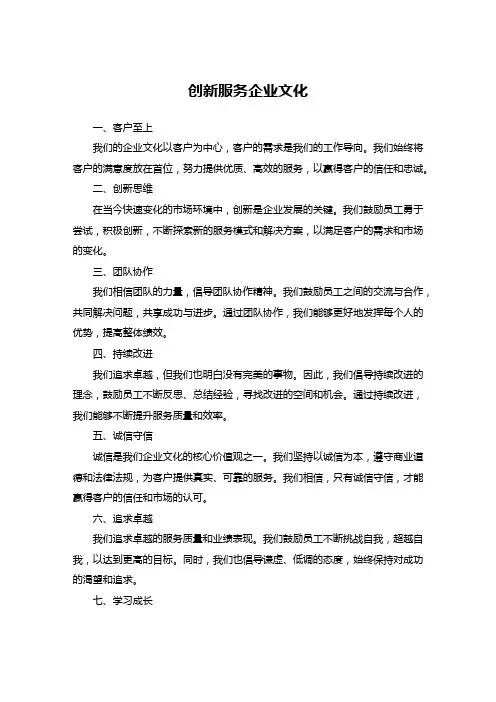 创新服务企业文化

一、客户至上

我们的企业文化以客户为中心，客户的需求是我们的工作导向。我们始终将客户的满意度放在首位，努力提供优质、高效的服务，以赢得客户的信任和忠诚。

二、创新思维

在当今快速变化的市场环境中，创新是企业发展的关键。我们鼓励员工勇于尝试，积极创新，不断探索新的服务模式和解决方案，以满足客户的需求和市场的变化。

三、团队协作

我们相信团队的力量，倡导团队协作精神。我们鼓励员工之间的交流与合作，共同解决问题，共享成功与进步。通过团队协作，我们能够更好地发挥每个人的优势，提高整体绩效。

四、持续改进

我们追求卓越，但我们也明白没有完美的事物。因此，我们倡导持续改进的理念，鼓励员工不断反思、总结经验，寻找改进的空间和机会。通过持续改进，我们能够不断提升服务质量和效率。

五、诚信守信

诚信是我们企业文化的核心价值观之一。我们坚持以诚信为本，遵守商业道德和法律法规，为客户提供真实、可靠的服务。我们相信，只有诚信守信，才能赢得客户的信任和市场的认可。

六、追求卓越

我们追求卓越的服务质量和业绩表现。我们鼓励员工不断挑战自我，超越自我，以达到更高的目标。同时，我们也倡导谦虚、低调的态度，始终保持对成功的渴望和追求。

七、学习成长